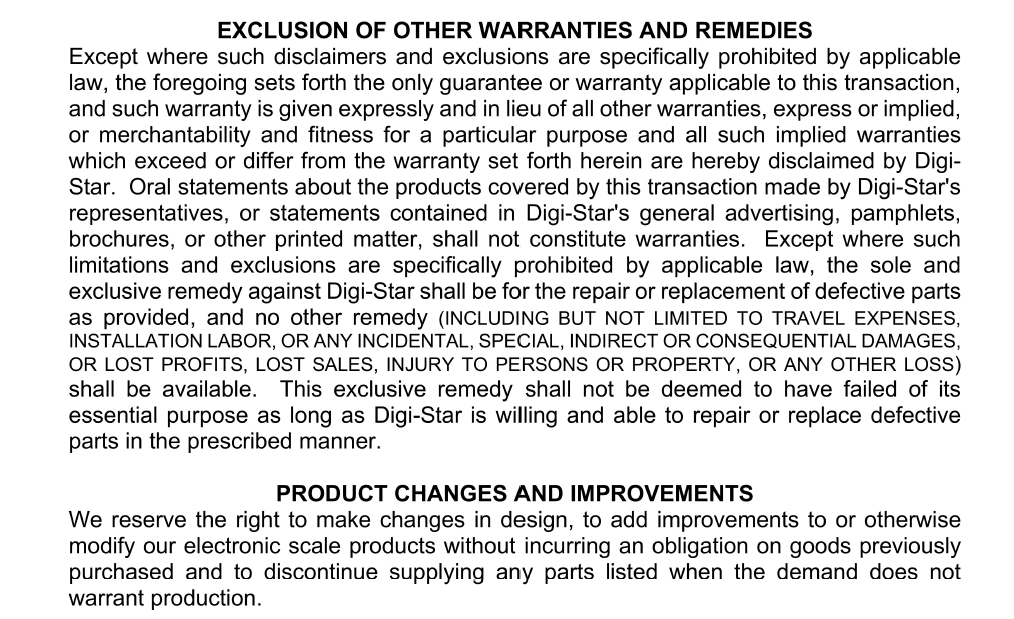 EXCLUSION OF OTHER WARRANTIES AND REMEDIES

Except where such disclaimers and exclusions are specifically prohibited by applicable law, the foregoing sets forth the only guarantee or warranty applicable to this transaction, and such warranty is given expressly and in lieu of all other warranties, express or implied, or merchantability and fitness for a particular purpose and all such implied warranties which exceed or differ from the warranty set forth herein are hereby disclaimed by Digi-Star. Oral statements about the products covered by this transaction made by Digi-Star's representatives, or statements contained in Digi-Star's general advertising, pamphlets, brochures, or other printed matter, shall not constitute warranties. Except where such limitations and exclusions are specifically prohibited by applicable law, the sole and exclusive remedy against Digi-Star shall be for the repair or replacement of defective parts as provided, and no other remedy (INCLUDING BUT NOT LIMITED TO TRAVEL EXPENSES, INSTALLATION LABOR, OR ANY INCIDENTAL, SPECIAL, INDIRECT OR CONSEQUENTIAL DAMAGES, OR LOST PROFITS, LOST SALES, INJURY TO PERSONS OR PROPERTY, OR ANY OTHER LOSS) shall be available. This exclusive remedy shall not be deemed to have failed of its essential purpose as long as Digi-Star is willing and able to repair or replace defective parts in the prescribed manner.

PRODUCT CHANGES AND IMPROVEMENTS

We reserve the right to make changes in design, to add improvements to or otherwise modify our electronic scale products without incurring an obligation on goods previously purchased and to discontinue supplying any parts listed when the demand does not warrant production.